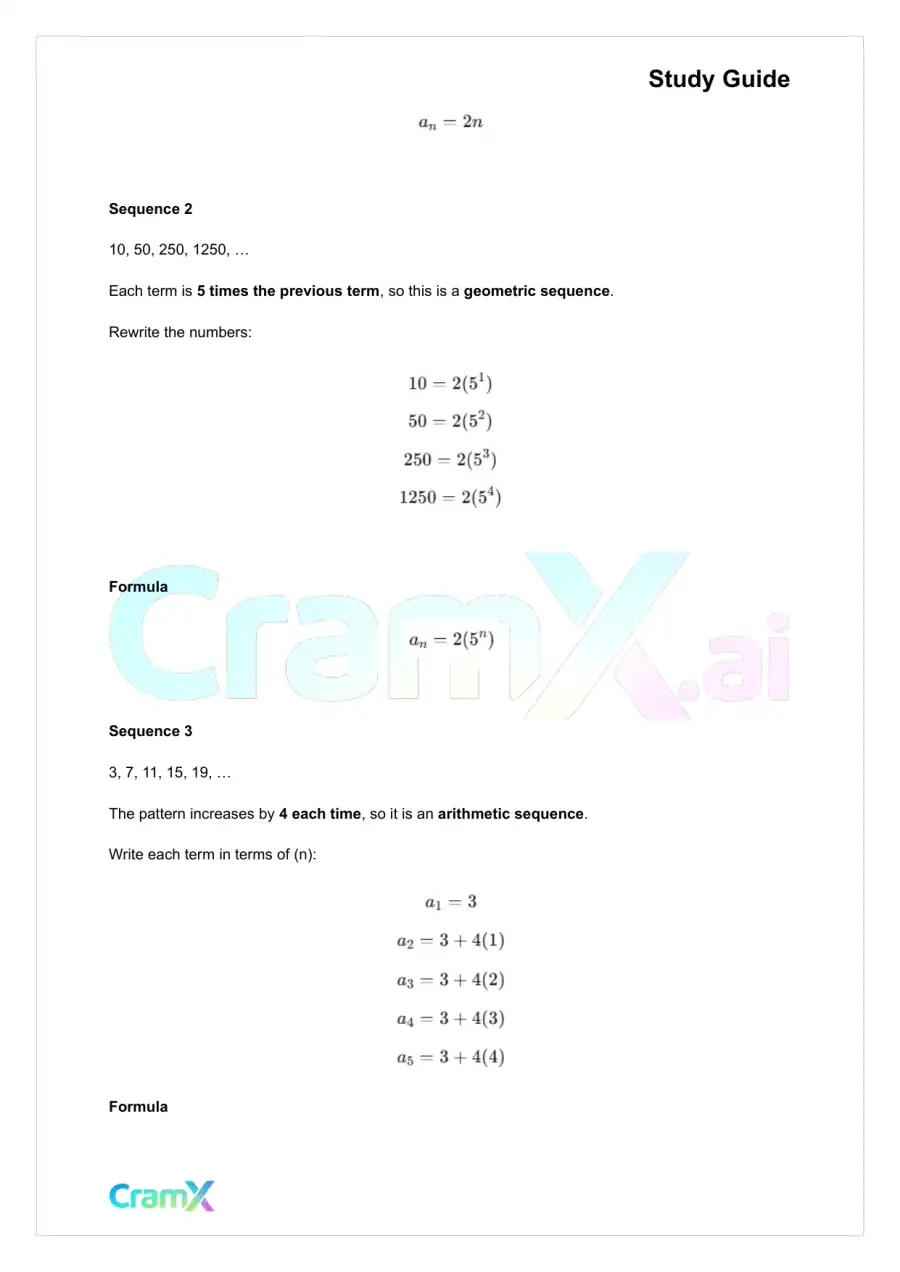 Study Guide

$a_n = 2n$

Sequence 2

10, 50, 250, 1250, …

Each term is 5 times the previous term, so this is a geometric sequence.

Rewrite the numbers:

$10 = 2(5^1)$

$50 = 2(5^2)$

$250 = 2(5^3)$

$1250 = 2(5^4)$

Formula

$a_n = 2(5^n)$

Sequence 3

3, 7, 11, 15, 19, …

The pattern increases by 4 each time, so it is an arithmetic sequence.

Write each term in terms of (n):

$a_1 = 3$

$a_2 = 3 + 4(1)$

$a_3 = 3 + 4(2)$

$a_4 = 3 + 4(3)$

$a_5 = 3 + 4(4)$

Formula

CramX

CramX.ai